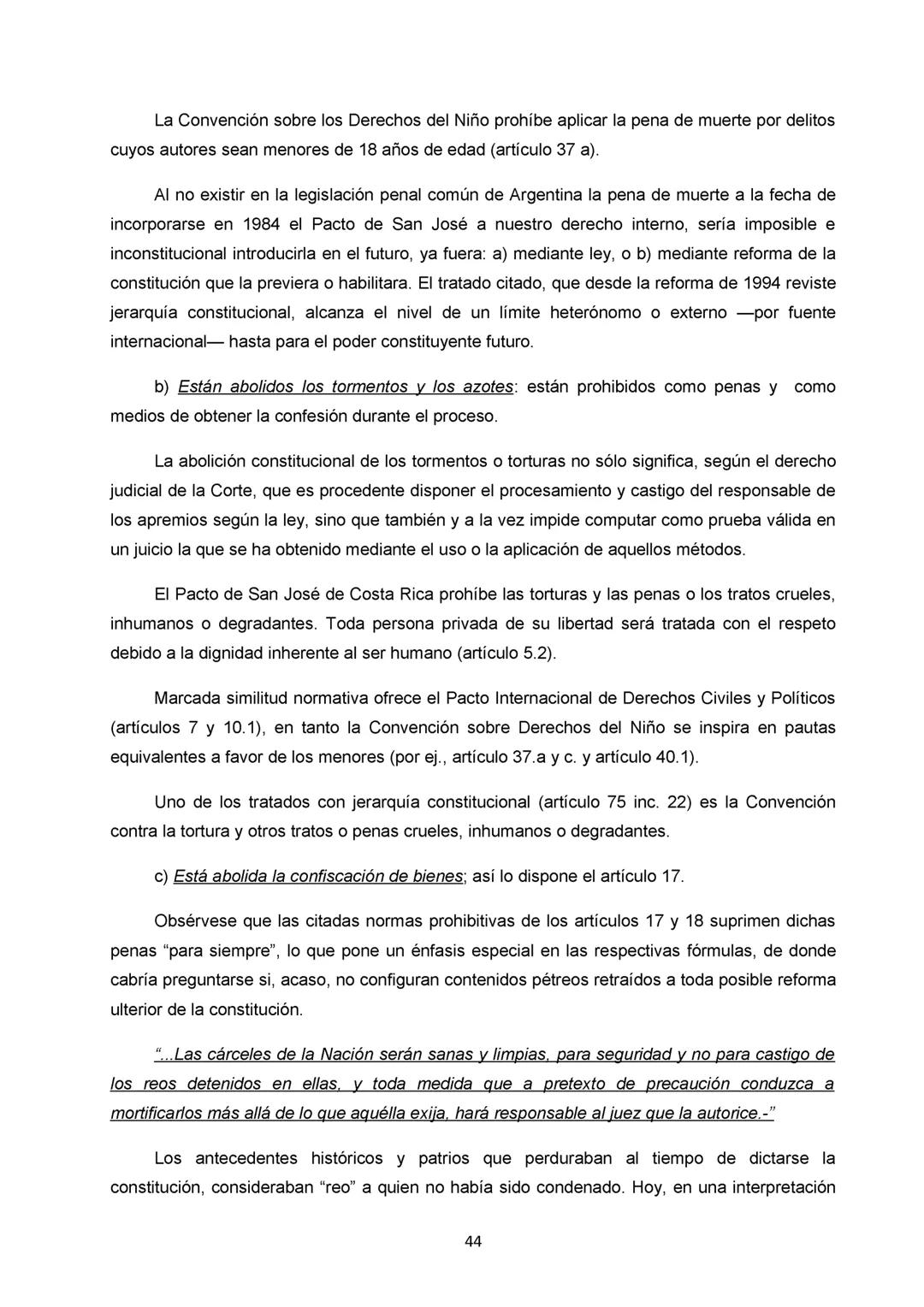 La Convención sobre los Derechos del Niño prohíbe aplicar la pena de muerte por delitos cuyos autores sean menores de 18 años de edad (artículo 37 a).

Al no existir en la legislación penal común de Argentina la pena de muerte a la fecha de incorporarse en 1984 el Pacto de San José a nuestro derecho interno, sería imposible e inconstitucional introducirla en el futuro, ya fuera: a) mediante ley, o b) mediante reforma de la constitución que la previera o habilitara. El tratado citado, que desde la reforma de 1994 reviste jerarquía constitucional, alcanza el nivel de un límite heterónomo o externo —por fuente internacional— hasta para el poder constituyente futuro.

b) Están abolidos los tormentos y los azotes: están prohibidos como penas y como medios de obtener la confesión durante el proceso.

La abolición constitucional de los tormentos o torturas no sólo significa, según el derecho judicial de la Corte, que es procedente disponer el procesamiento y castigo del responsable de los apremios según la ley, sino que también y a la vez impide computar como prueba válida en un juicio la que se ha obtenido mediante el uso o la aplicación de aquellos métodos.

El Pacto de San José de Costa Rica prohíbe las torturas y las penas o los tratos crueles, inhumanos o degradantes. Toda persona privada de su libertad será tratada con el respeto debido a la dignidad inherente al ser humano (artículo 5.2).

Marcada similitud normativa ofrece el Pacto Internacional de Derechos Civiles y Políticos (artículos 7 y 10.1), en tanto la Convención sobre Derechos del Niño se inspira en pautas equivalentes a favor de los menores (por ej., artículo 37.a y c. y artículo 40.1).

Uno de los tratados con jerarquía constitucional (artículo 75 inc. 22) es la Convención contra la tortura y otros tratos o penas crueles, inhumanos o degradantes.

c) Está abolida la confiscación de bienes; así lo dispone el artículo 17.

Obsérvese que las citadas normas prohibitivas de los artículos 17 y 18 suprimen dichas penas “para siempre”, lo que pone un énfasis especial en las respectivas fórmulas, de donde cabría preguntarse si, acaso, no configuran contenidos pétreos retraídos a toda posible reforma ulterior de la constitución.

“...Las cárceles de la Nación serán sanas y limpias, para seguridad y no para castigo de los reos detenidos en ellas, y toda medida que a pretexto de precaución conduzca a mortificarlos más allá de lo que aquélla exija, hará responsable al juez que la autorice.-”

Los antecedentes históricos y patrios que perduraban al tiempo de dictarse la constitución, consideraban “reo” a quien no había sido condenado. Hoy, en una interpretación

44